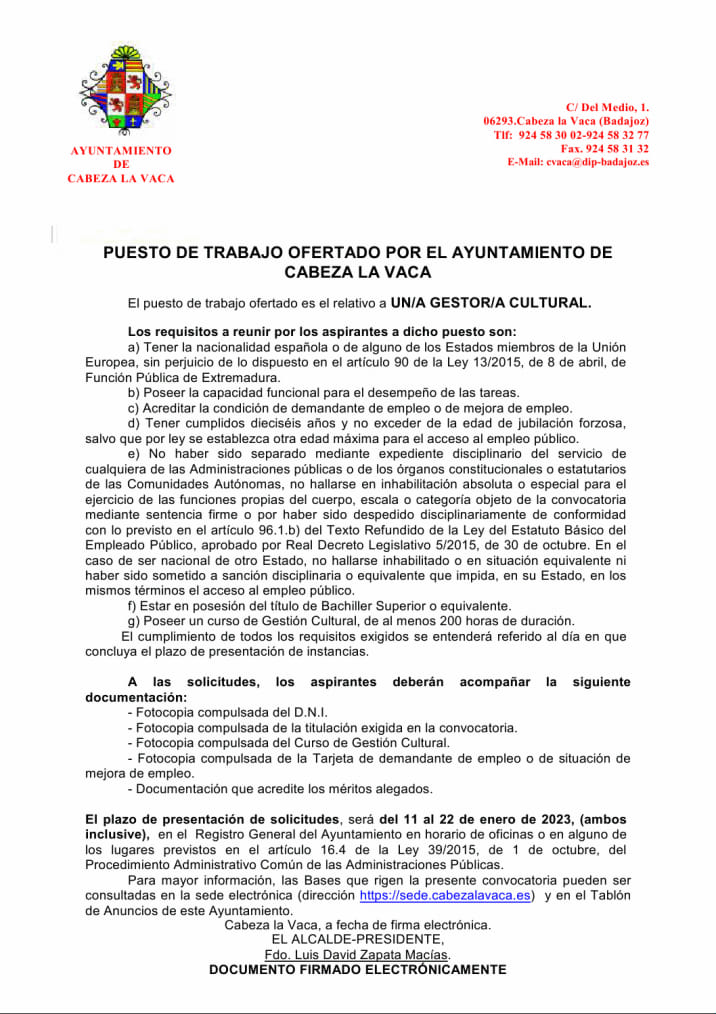 AYUNTAMIENTO
DE
CABEZA LA VACA

C/ Del Medio, 1.
06293.Cabeza la Vaca (Badajoz)
Tlf: 924 58 30 02-924 58 32 77
Fax. 924 58 31 32
E-Mail: cvaca@dip-badajoz.es

PUESTO DE TRABAJO OFERTADO POR EL AYUNTAMIENTO DE CABEZA LA VACA

El puesto de trabajo ofertado es el relativo a UN/A GESTOR/A CULTURAL.

Los requisitos a reunir por los aspirantes a dicho puesto son:
a) Tener la nacionalidad española o de alguno de los Estados miembros de la Unión Europea, sin perjuicio de lo dispuesto en el artículo 90 de la Ley 13/2015, de 8 de abril, de Función Pública de Extremadura.
b) Poseer la capacidad funcional para el desempeño de las tareas.
c) Acreditar la condición de demandante de empleo o de mejora de empleo.
d) Tener cumplidos dieciséis años y no exceder de la edad de jubilación forzosa, salvo que por ley se establezca otra edad máxima para el acceso al empleo público.
e) No haber sido separado mediante expediente disciplinario del servicio de cualquiera de las Administraciones públicas o de los órganos constitucionales o estatutarios de las Comunidades Autónomas, no hallarse en inhabilitación absoluta o especial para el ejercicio de las funciones propias del cuerpo, escala o categoría objeto de la convocatoria mediante sentencia firme o por haber sido despedido disciplinariamente de conformidad con lo previsto en el artículo 96.1.b) del Texto Refundido de la Ley del Estatuto Básico del Empleado Público, aprobado por Real Decreto Legislativo 5/2015, de 30 de octubre. En el caso de ser nacional de otro Estado, no hallarse inhabilitado o en situación equivalente ni haber sido sometido a sanción disciplinaria o equivalente que impida, en su Estado, en los mismos términos el acceso al empleo público.
f) Estar en posesión del título de Bachiller Superior o equivalente.
g) Poseer un curso de Gestión Cultural, de al menos 200 horas de duración.
El cumplimiento de todos los requisitos exigidos se entenderá referido al día en que concluya el plazo de presentación de instancias.

A las solicitudes, los aspirantes deberán acompañar la siguiente documentación:
- Fotocopia compulsada del D.N.I.
- Fotocopia compulsada de la titulación exigida en la convocatoria.
- Fotocopia compulsada del Curso de Gestión Cultural.
- Fotocopia compulsada de la Tarjeta de demandante de empleo o de situación de mejora de empleo.
- Documentación que acredite los méritos alegados.

El plazo de presentación de solicitudes, será del 11 al 22 de enero de 2023, (ambos inclusive), en el Registro General del Ayuntamiento en horario de oficinas o en alguno de los lugares previstos en el artículo 16.4 de la Ley 39/2015, de 1 de octubre, del Procedimiento Administrativo Común de las Administraciones Públicas.
Para mayor información, las Bases que rigen la presente convocatoria pueden ser consultadas en la sede electrónica (dirección https://sede.cabezalavaca.es) y en el Tablón de Anuncios de este Ayuntamiento.
Cabeza la Vaca, a fecha de firma electrónica.
EL ALCALDE-PRESIDENTE,
Fdo. Luis David Zapata Macías.
DOCUMENTO FIRMADO ELECTRÓNICAMENTE